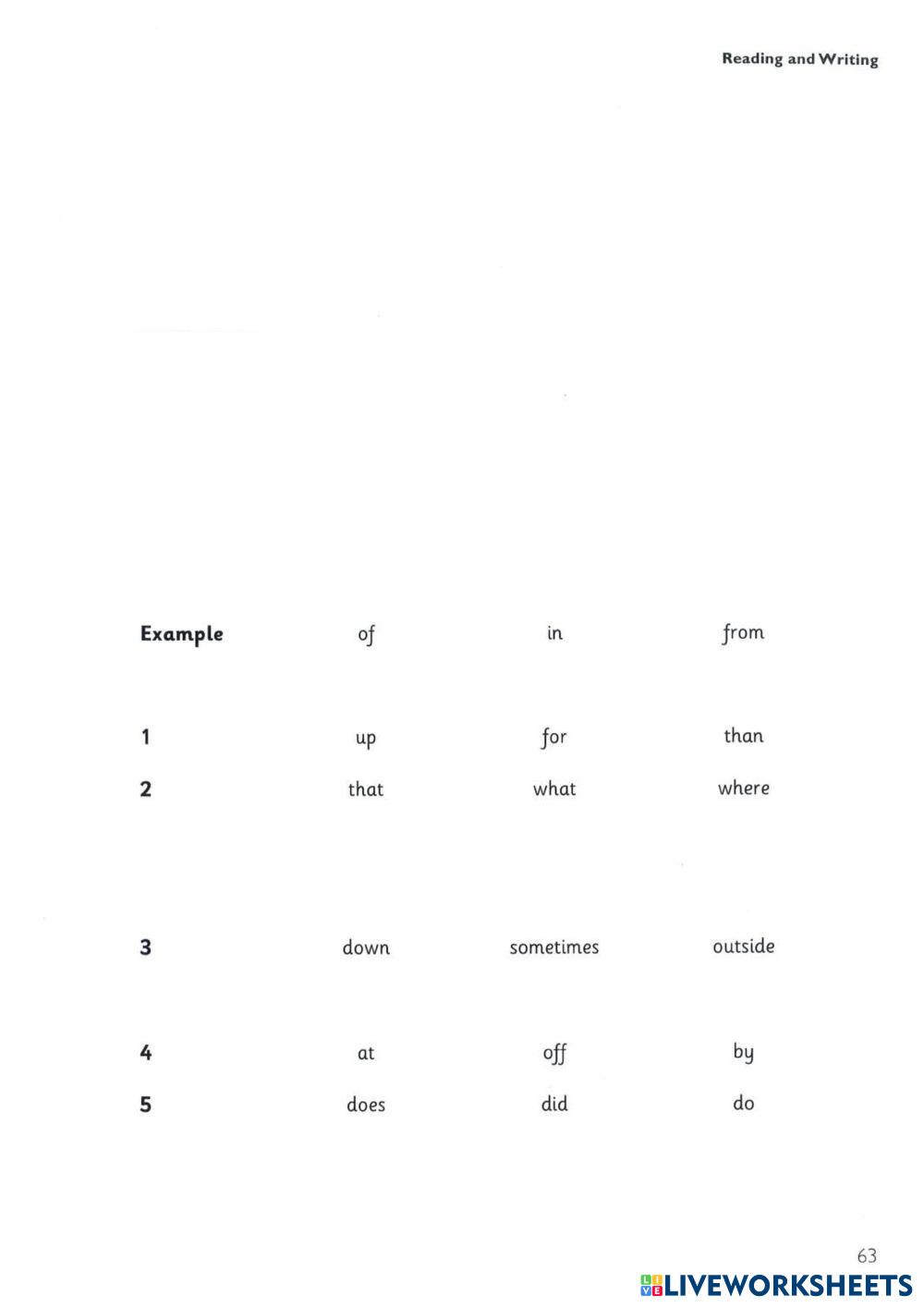 Reading and Writing

| Example | of | in | from |
|---|---|---|---|
| 1 | up | for | than |
| 2 | that | what | where |
| 3 | down | sometimes | outside |
| 4 | at | off | by |
| 5 | does | did | do |

63

LIVEWORKSHEETS